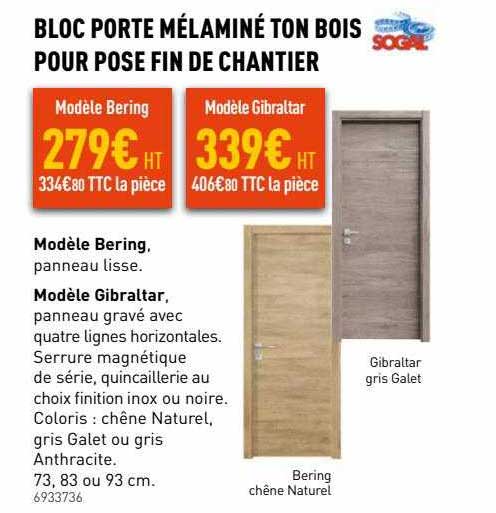 BLOC PORTE MÉLAMINÉ TON BOIS POUR POSE FIN DE CHANTIER

SOGAL

Modèle Bering
279€ HT
334€80 TTC la pièce

Modèle Gibraltar
339€ HT
406€80 TTC la pièce

**Modèle Bering**, panneau lisse.

**Modèle Gibraltar**, panneau gravé avec quatre lignes horizontales. Serrure magnétique de série, quincaillerie au choix finition inox ou noire. Coloris : chêne Naturel, gris Galet ou gris Anthracite.
73, 83 ou 93 cm.
6933736

Gibraltar
gris Galet

Bering
chêne Naturel